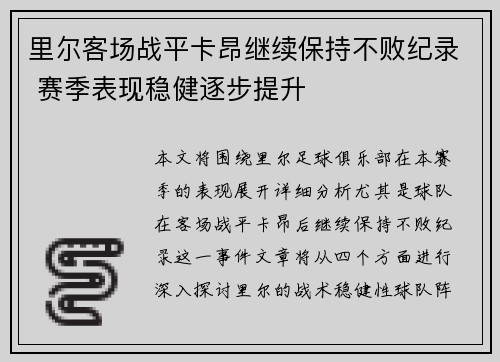 里尔客场战平卡昂继续保持不败纪录 赛季表现稳健逐步提升

本文将围绕里尔足球俱乐部在本赛季的表现展开详细分析尤其是球队在客场战平卡昂后继续保持不败纪录这一事件文章将从四个方面进行深入探讨里尔的战术稳健性球队阵